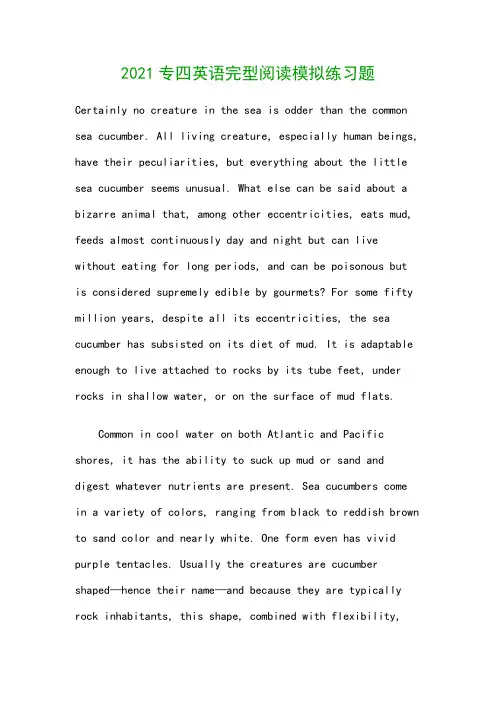 2021 专四英语完型阅读模拟练习题

Certainly no creature in the sea is odder than the common sea cucumber. All living creature, especially human beings, have their peculiarities, but everything about the little sea cucumber seems unusual. What else can be said about a bizarre animal that, among other eccentricities, eats mud, feeds almost continuously day and night but can live without eating for long periods, and can be poisonous but is considered supremely edible by gourmets? For some fifty million years, despite all its eccentricities, the sea cucumber has subsisted on its diet of mud. It is adaptable enough to live attached to rocks by its tube feet, under rocks in shallow water, or on the surface of mud flats.

Common in cool water on both Atlantic and Pacific shores, it has the ability to suck up mud or sand and digest whatever nutrients are present. Sea cucumbers come in a variety of colors, ranging from black to reddish brown to sand color and nearly white. One form even has vivid purple tentacles. Usually the creatures are cucumber shaped—hence their name—and because they are typically rock inhabitants, this shape, combined with flexibility,